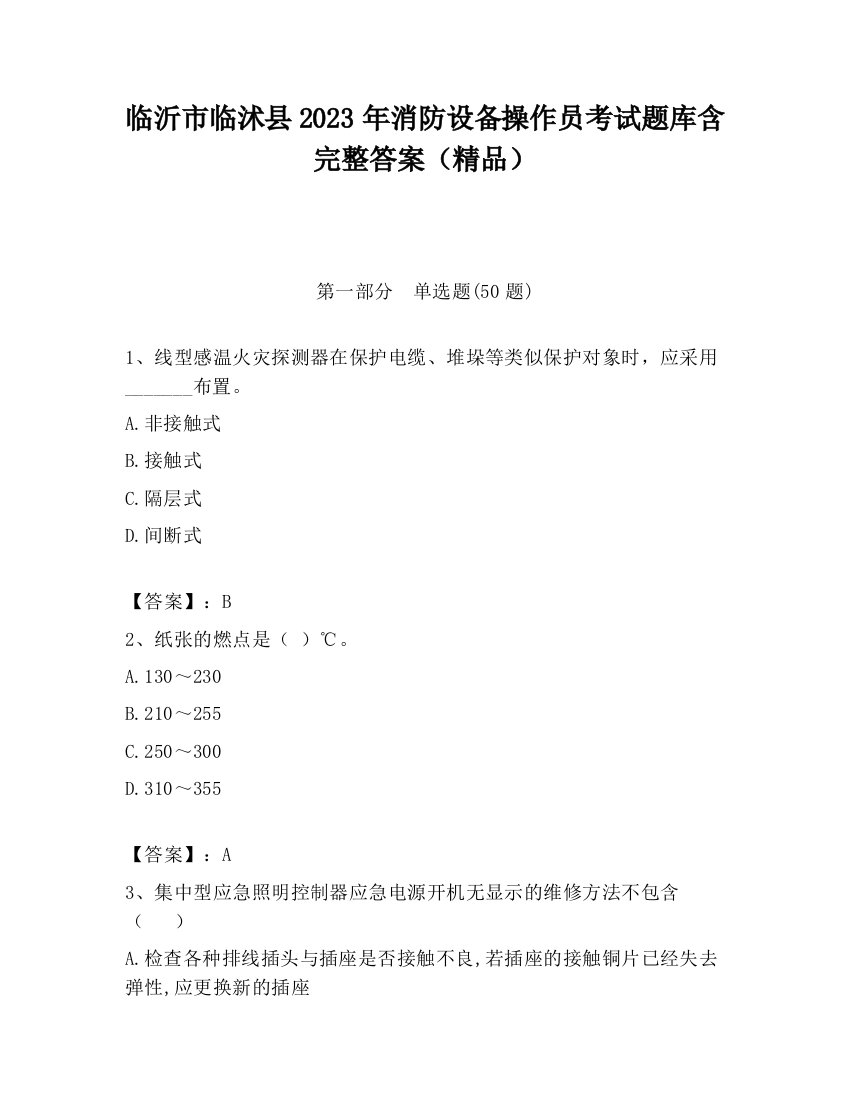 临沂市临沭县2023年消防设备操作员考试题库含完整答案（精品）

第一部分　单选题(50题)

1、线型感温火灾探测器在保护电缆、堆垛等类似保护对象时，应采用_______布置。

A.非接触式

B.接触式

C.隔层式

D.间断式

【答案】：B

2、纸张的燃点是（　）℃。

A.130～230

B.210～255

C.250～300

D.310～355

【答案】：A

3、集中型应急照明控制器应急电源开机无显示的维修方法不包含（　　）

A.检查各种排线插头与插座是否接触不良,若插座的接触铜片已经失去弹性,应更换新的插座